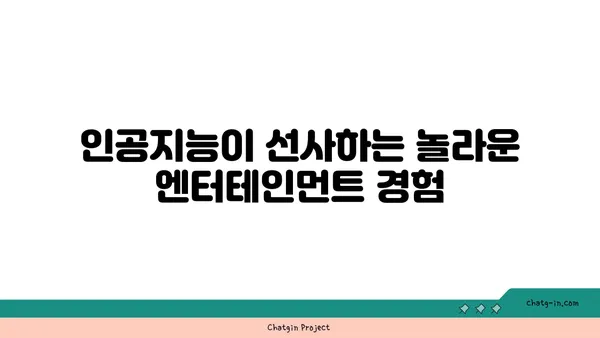 인공지능이 선사하는 놀라운 엔터테인먼트 경험

chatg-in.com

Chatgin Project